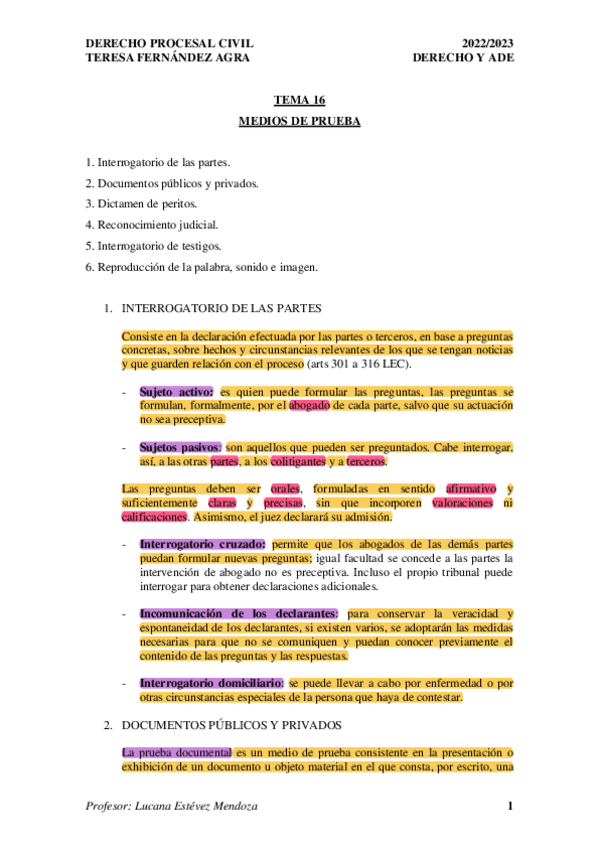 DERECHO PROCESAL CIVIL
TERESA FERNÁNDEZ AGRA

2022/2023
DERECHO Y ADE

TEMA 16

MEDIOS DE PRUEBA

1. Interrogatorio de las partes.
2. Documentos públicos y privados.
3. Dictamen de peritos.
4. Reconocimiento judicial.
5. Interrogatorio de testigos.
6. Reproducción de la palabra, sonido e imagen.

1. INTERROGATORIO DE LAS PARTES

Consiste en la declaración efectuada por las partes o terceros, en base a preguntas concretas, sobre hechos y circunstancias relevantes de los que se tengan noticias y que guarden relación con el proceso (arts 301 a 316 LEC).

- Sujeto activo: es quien puede formular las preguntas, las preguntas se formulan, formalmente, por el abogado de cada parte, salvo que su actuación no sea preceptiva.

- Sujetos pasivos: son aquellos que pueden ser preguntados. Cabe interrogar, así, a las otras partes, a los colitigantes y a terceros.

Las preguntas deben ser orales, formuladas en sentido afirmativo y suficientemente claras y precisas, sin que incorporen valoraciones ni calificaciones. Asimismo, el juez declarará su admisión.

- Interrogatorio cruzado: permite que los abogados de las demás partes puedan formular nuevas preguntas; igual facultad se concede a las partes la intervención de abogado no es preceptiva. Incluso el propio tribunal puede interrogar para obtener declaraciones adicionales.

- Incomunicación de los declarantes: para conservar la veracidad y espontaneidad de los declarantes, si existen varios, se adoptarán las medidas necesarias para que no se comuniquen y puedan conocer previamente el contenido de las preguntas y las respuestas.

- Interrogatorio domiciliario: se puede llevar a cabo por enfermedad o por otras circunstancias especiales de la persona que haya de contestar.

2. DOCUMENTOS PÚBLICOS Y PRIVADOS

La prueba documental es un medio de prueba consistente en la presentación o exhibición de un documento u objeto material en el que consta, por escrito, una

Profesor: Lucana Estévez Mendoza

1